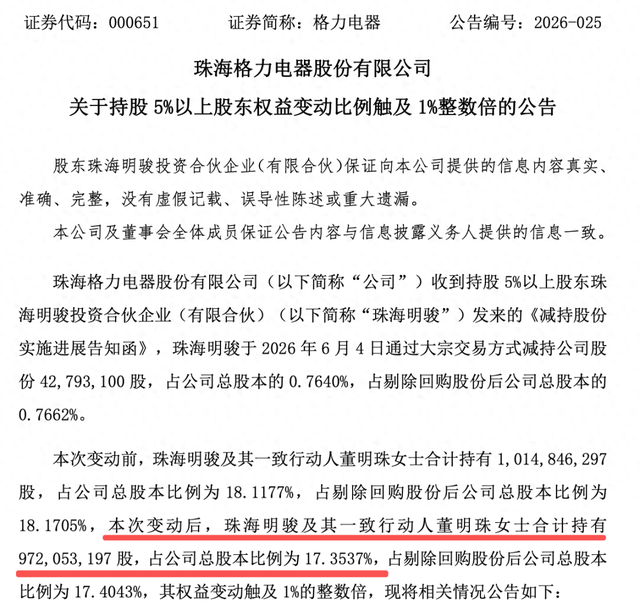 证券代码：000651　　　证券简称：格力电器　　　公告编号：2026-025

珠海格力电器股份有限公司

关于持股 5%以上股东权益变动比例触及 1%整数倍的公告

股东珠海明骏投资合伙企业（有限合伙）保证向本公司提供的信息内容真实、准确、完整，没有虚假记载、误导性陈述或重大遗漏。

本公司及董事会全体成员保证公告内容与信息披露义务人提供的信息一致。

珠海格力电器股份有限公司（以下简称“公司”）收到持股 5%以上股东珠海明骏投资合伙企业（有限合伙）（以下简称“珠海明骏”）发来的《减持股份实施进展告知函》，珠海明骏于 2026 年 6 月 4 日通过大宗交易方式减持公司股份 42,793,100 股，占公司总股本的 0.7640%，占剔除回购股份后公司总股本的 0.7662%。

本次变动前，珠海明骏及其一致行动人董明珠女士合计持有 1,014,846,297 股，占公司总股本比例为 18.1177%，占剔除回购股份后公司总股本比例为 18.1705%，本次变动后，珠海明骏及其一致行动人董明珠女士合计持有 972,053,197 股，占公司总股本比例为 17.3537%，占剔除回购股份后公司总股本比例为 17.4043%，其权益变动触及 1%的整数倍，现将相关情况公告如下：